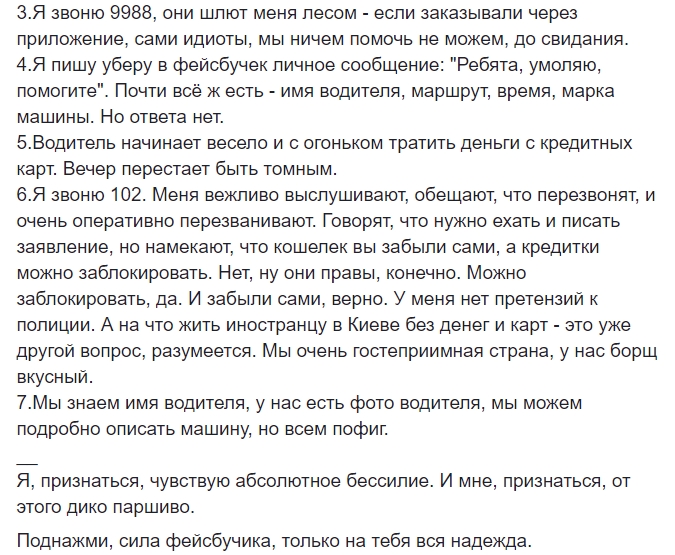 3.Я звоню 9988, они шлют меня лесом - если заказывали через приложение, сами идиоты, мы ничем помочь не можем, до свидания.
4.Я пишу уберу в фейсбучек личное сообщение: "Ребята, умоляю, помогите". Почти всё ж есть - имя водителя, маршрут, время, марка машины. Но ответа нет.
5.Водитель начинает весело и с огоньком тратить деньги с кредитных карт. Вечер перестает быть томным.
6.Я звоню 102. Меня вежливо выслушивают, обещают, что перезвонят, и очень оперативно перезванивают. Говорят, что нужно ехать и писать заявление, но намекают, что кошелек вы забыли сами, а кредитки можно заблокировать. Нет, ну они правы, конечно. Можно заблокировать, да. И забыли сами, верно. У меня нет претензий к полиции. А на что жить иностранцу в Киеве без денег и карт - это уже другой вопрос, разумеется. Мы очень гостеприимная страна, у нас борщ вкусный.
7.Мы знаем имя водителя, у нас есть фото водителя, мы можем подробно описать машину, но всем пофиг.

__

Я, признаться, чувствую абсолютное бессилие. И мне, признаться, от этого дико паршиво.

Поднажми, сила фейсбучика, только на тебя вся надежда.